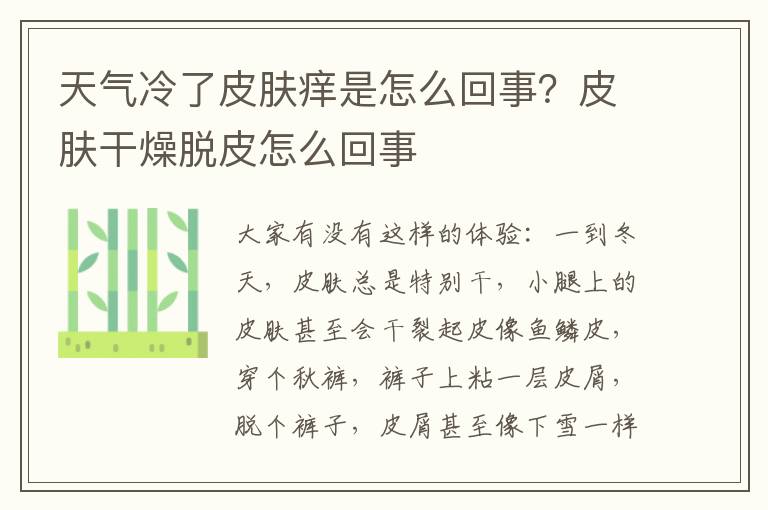 天气冷了皮肤痒是怎么回事？皮肤干燥脱皮怎么回事

大家有没有这样的体验：一到冬天，皮肤总是特别干，小腿上的皮肤甚至会干裂起皮像鱼鳞皮，穿个秋裤，裤子上粘一层皮屑，脱个裤子，皮屑甚至像下雪一样